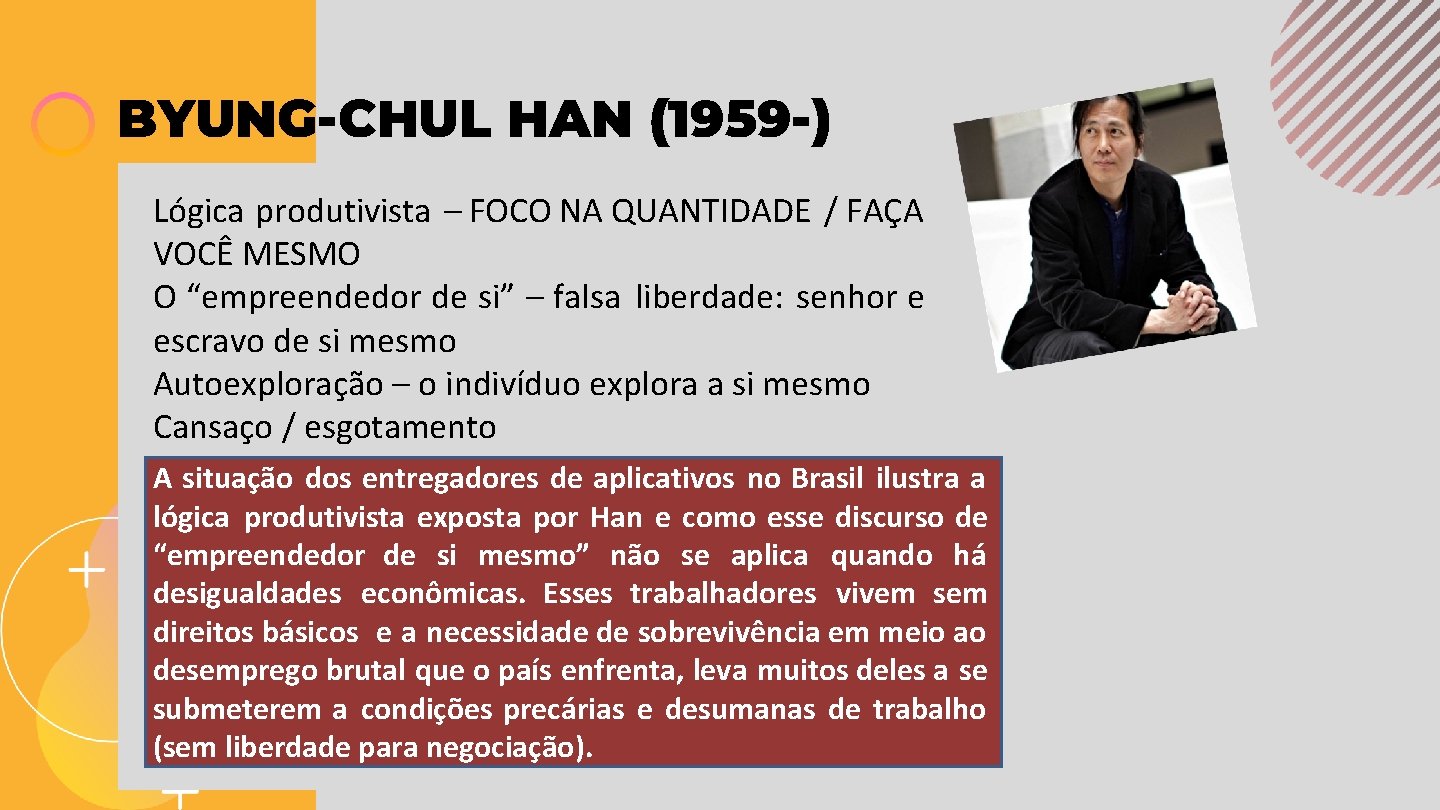 BYUNG-CHUL HAN (1959-)

Lógica produtivista – FOCO NA QUANTIDADE / FAÇA VOCÊ MESMO
O "empreendedor de si" – falsa liberdade: senhor e escravo de si mesmo
Autoexploração – o indivíduo explora a si mesmo
Cansaço / esgotamento

A situação dos entregadores de aplicativos no Brasil ilustra a lógica produtivista exposta por Han e como esse discurso de "empreendedor de si mesmo" não se aplica quando há desigualdades econômicas. Esses trabalhadores vivem sem direitos básicos e a necessidade de sobrevivência em meio ao desemprego brutal que o país enfrenta, leva muitos deles a se submeterem a condições precárias e desumanas de trabalho (sem liberdade para negociação).